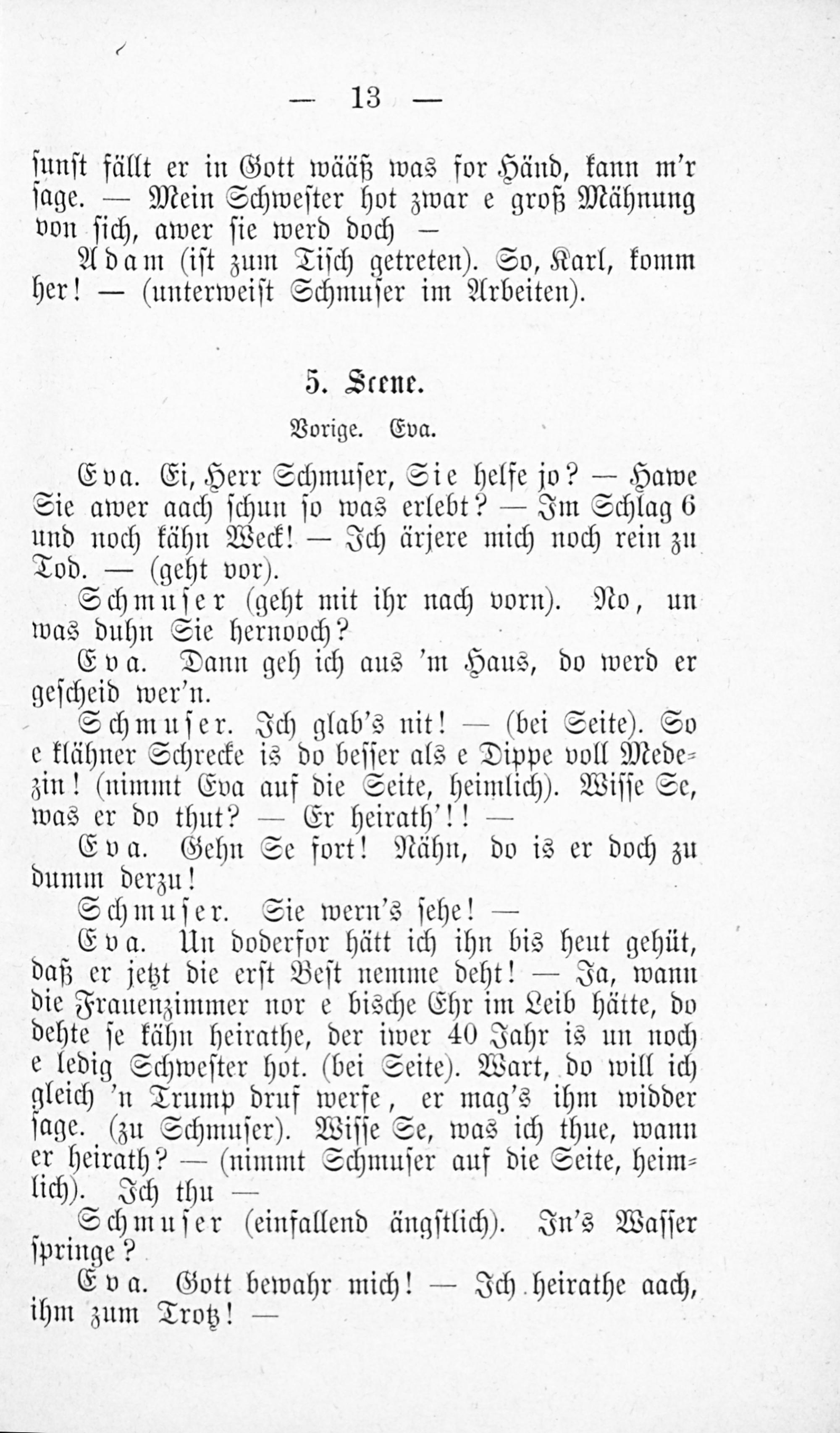 — 13 —

sunst fällt er in Gott wääß was for Händ, kann m'r sage. — Mein Schwester hot zwar e groß Mähnung von sich, awer sie werd doch —

Adam (ist zum Tisch getreten). So, Karl, komm her! — (unterweist Schmuser im Arbeiten).

5. Scene.

Vorige. Eva.

Eva. Ei, Herr Schmuser, Sie helfe jo? — Hawe Sie awer aach schun so was erlebt? — Im Schlag 6 und noch kähn Weck! — Ich ärjere mich noch rein zu Tod. — (geht vor).

Schmuser (geht mit ihr nach vorn). No, un was duhn Sie hernooch?

Eva. Dann geh ich aus 'm Haus, do werd er gescheid wer'n.

Schmuser. Ich glab's nit! — (bei Seite). So e klähner Schrecke is do besser als e Dippe voll Medezin! (nimmt Eva auf die Seite, heimlich). Wisse Se, was er do thut? — Er heirath'!! —

Eva. Gehn Se fort! Nähn, do is er doch zu dumm derzu!

Schmuser. Sie wern's sehe! —

Eva. Un doderfor hätt ich ihn bis heut gehüt, daß er jetzt die erst Best nemme deht! — Ja, wann die Frauenzimmer nor e bische Ehr im Leib hätte, do dehte se kähn heirathe, der iwer 40 Jahr is un noch e ledig Schwester hot. (bei Seite). Wart, do will ich gleich 'n Trump druf werfe, er mag's ihm widder sage. (zu Schmuser). Wisse Se, was ich thue, wann er heirath? — (nimmt Schmuser auf die Seite, heimlich). Ich thu —

Schmuser (einfallend ängstlich). In's Wasser springe?

Eva. Gott bewahr mich! — Ich heirathe aach, ihm zum Trotz! —